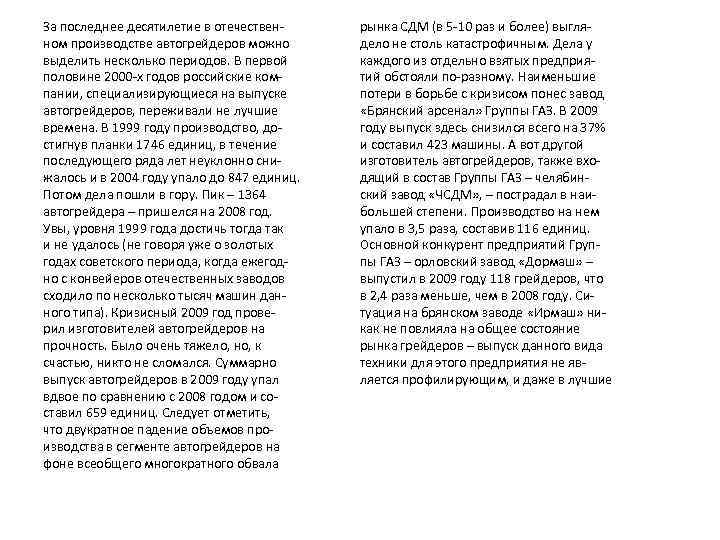 За последнее десятилетие в отечественном производстве автогрейдеров можно выделить несколько периодов. В первой половине 2000-х годов российские компании, специализирующиеся на выпуске автогрейдеров, переживали не лучшие времена. В 1999 году производство, достигнув планки 1746 единиц, в течение последующего ряда лет неуклонно снижалось и в 2004 году упало до 847 единиц. Потом дела пошли в гору. Пик – 1364 автогрейдера – пришелся на 2008 год. Увы, уровня 1999 года достичь тогда так и не удалось (не говоря уже о золотых годах советского периода, когда ежегодно с конвейеров отечественных заводов сходило по несколько тысяч машин данного типа). Кризисный 2009 год проверил изготовителей автогрейдеров на прочность. Было очень тяжело, но, к счастью, никто не сломался. Суммарно выпуск автогрейдеров в 2009 году упал вдвое по сравнению с 2008 годом и составил 659 единиц. Следует отметить, что двукратное падение объемов производства в сегменте автогрейдеров на фоне всеобщего многократного обвала рынка СДМ (в 5-10 раз и более) выглядело не столь катастрофичным. Дела у каждого из отдельно взятых предприятий обстояли по-разному. Наименьшие потери в борьбе с кризисом понес завод «Брянский арсенал» Группы ГАЗ. В 2009 году выпуск здесь снизился всего на 37% и составил 423 машины. А вот другой изготовитель автогрейдеров, также входящий в состав Группы ГАЗ – челябинский завод «ЧСДМ», – пострадал в наибольшей степени. Производство на нем упало в 3,5 раза, составив 116 единиц. Основной конкурент предприятий Группы ГАЗ – орловский завод «Дормаш» – выпустил в 2009 году 118 грейдеров, что в 2,4 раза меньше, чем в 2008 году. Ситуация на брянском заводе «Ирмаш» никак не повлияла на общее состояние рынка грейдеров – выпуск данного вида техники для этого предприятия не является профилирующим, и даже в лучшие